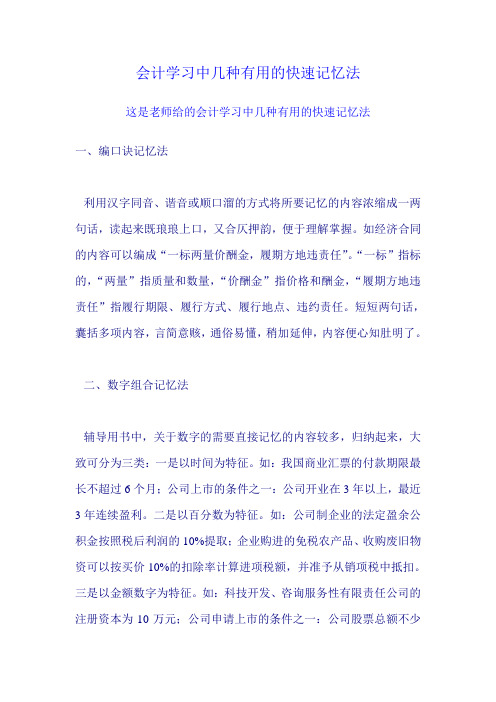 会计学习中几种有用的快速记忆法

这是老师给的会计学习中几种有用的快速记忆法

一、编口诀记忆法

利用汉字同音、谐音或顺口溜的方式将所要记忆的内容浓缩成一两句话，读起来既琅琅上口，又合仄押韵，便于理解掌握。如经济合同的内容可以编成“一标两量价酬金，履期方地违责任”。“一标”指标的，“两量”指质量和数量，“价酬金”指价格和酬金，“履期方地违责任”指履行期限、履行方式、履行地点、违约责任。短短两句话，囊括多项内容，言简意赅，通俗易懂，稍加延伸，内容便心知肚明了。

二、数字组合记忆法

辅导用书中，关于数字的需要直接记忆的内容较多，归纳起来，大致可分为三类：一是以时间为特征。如：我国商业汇票的付款期限最长不超过 6 个月；公司上市的条件之一：公司开业在 3 年以上，最近 3 年连续盈利。二是以百分数为特征。如：公司制企业的法定盈余公积金按照税后利润的 10%提取；企业购进的免税农产品、收购废旧物资可以按买价 10%的扣除率计算进项税额，并准予从销项税中抵扣。三是以金额数字为特征。如：科技开发、咨询服务性有限责任公司的注册资本为 10 万元；公司申请上市的条件之一：公司股票总额不少